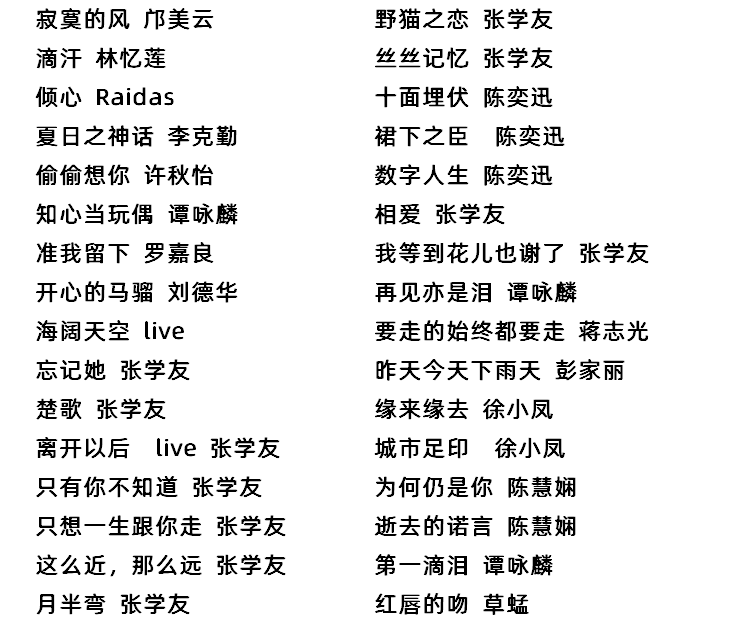 寂寞的风 邝美云
滴汗 林忆莲
倾心 Raidas
夏日之神话 李克勤
偷偷想你 许秋怡
知心当玩偶 谭咏麟
准我留下 罗嘉良
开心的马骝 刘德华
海阔天空 live
忘记她 张学友
楚歌 张学友
离开以后 live 张学友
只有你不知道 张学友
只想一生跟你走 张学友
这么近，那么远 张学友
月半弯 张学友

野猫之恋 张学友
丝丝记忆 张学友
十面埋伏 陈奕迅
裙下之臣 陈奕迅
数字人生 陈奕迅
相爱 张学友
我等到花儿也谢了 张学友
再见亦是泪 谭咏麟
要走的始终都要走 蒋志光
昨天今天下雨天 彭家丽
缘来缘去 徐小凤
城市足印 徐小凤
为何仍是你 陈慧娴
逝去的诺言 陈慧娴
第一滴泪 谭咏麟
红唇的吻 草蜢